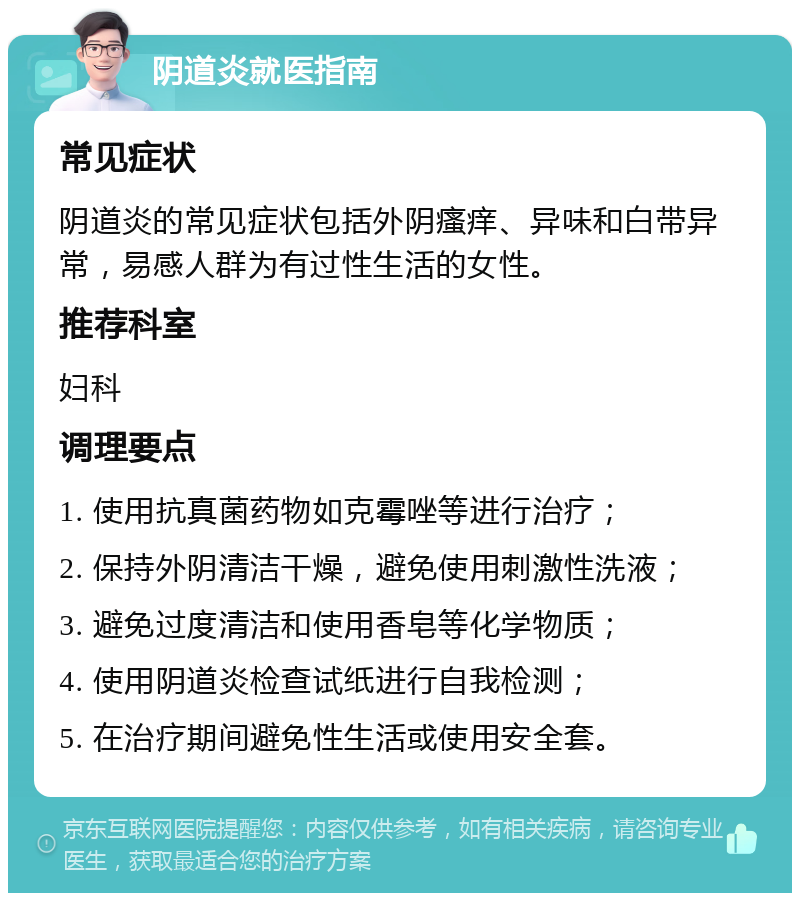 阴道炎就医指南

常见症状

阴道炎的常见症状包括外阴瘙痒、异味和白带异常，易感人群为有过性生活的女性。

推荐科室

妇科

调理要点

1. 使用抗真菌药物如克霉唑等进行治疗；

2. 保持外阴清洁干燥，避免使用刺激性洗液；

3. 避免过度清洁和使用香皂等化学物质；

4. 使用阴道炎检查试纸进行自我检测；

5. 在治疗期间避免性生活或使用安全套。

京东互联网医院提醒您：内容仅供参考，如有相关疾病，请咨询专业医生，获取最适合您的治疗方案